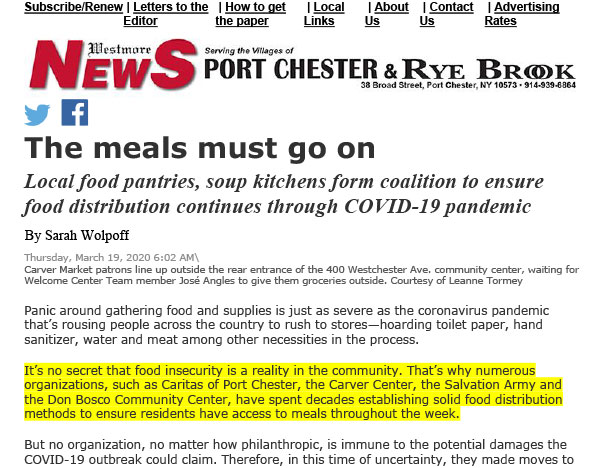 Subscribe/Renew | Letters to the Editor | How to get the paper | Local Links | About Us | Contact Us | Advertising Rates

Westmore NEWS Serving the Villages of PORT CHESTER & RYE BROOK
38 Broad Street, Port Chester, NY 10573 • 914-939-6864

The meals must go on

Local food pantries, soup kitchens form coalition to ensure food distribution continues through COVID-19 pandemic

By Sarah Wolpoff

Thursday, March 19, 2020 6:02 AM\
Carver Market patrons line up outside the rear entrance of the 400 Westchester Ave. community center, waiting for Welcome Center Team member José Angles to give them groceries outside. Courtesy of Leanne Tormey

Panic around gathering food and supplies is just as severe as the coronavirus pandemic that's rousing people across the country to rush to stores—hoarding toilet paper, hand sanitizer, water and meat among other necessities in the process.

It's no secret that food insecurity is a reality in the community. That's why numerous organizations, such as Caritas of Port Chester, the Carver Center, the Salvation Army and the Don Bosco Community Center, have spent decades establishing solid food distribution methods to ensure residents have access to meals throughout the week.

But no organization, no matter how philanthropic, is immune to the potential damages the COVID-19 outbreak could claim. Therefore, in this time of uncertainty, they made moves to